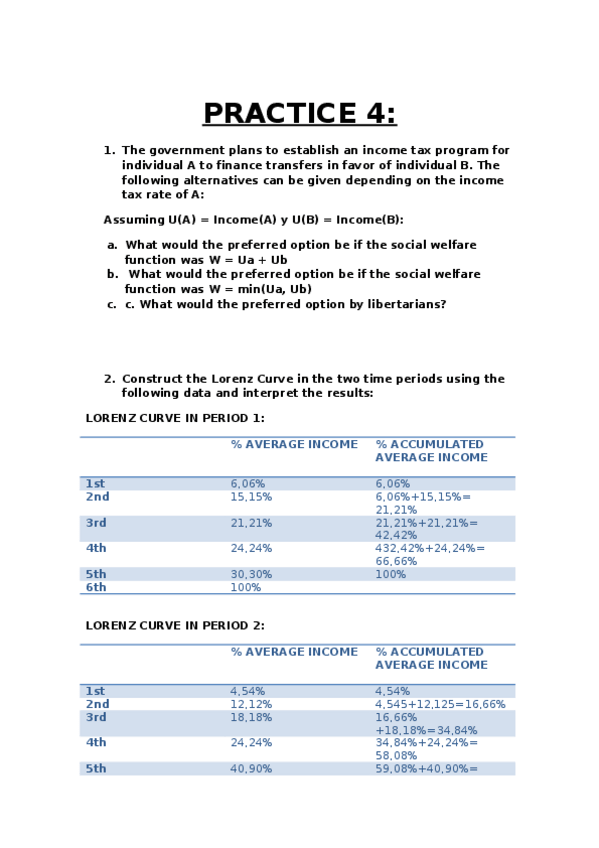 PRACTICE 4:

1. The government plans to establish an income tax program for individual A to finance transfers in favor of individual B. The following alternatives can be given depending on the income tax rate of A:

Assuming U(A) = Income(A) y U(B) = Income(B):

a. What would the preferred option be if the social welfare function was W = Ua + Ub
b. What would the preferred option be if the social welfare function was W = min(Ua, Ub)
c. c. What would the preferred option by libertarians?

2. Construct the Lorenz Curve in the two time periods using the following data and interpret the results:

LORENZ CURVE IN PERIOD 1:

| | % AVERAGE INCOME | % ACCUMULATED AVERAGE INCOME |
|---|---|---|
| 1st | 6,06% | 6,06% |
| 2nd | 15,15% | 6,06%+15,15%= 21,21% |
| 3rd | 21,21% | 21,21%+21,21%= 42,42% |
| 4th | 24,24% | 432,42%+24,24%= 66,66% |
| 5th | 30,30% | 100% |
| 6th | 100% | |

LORENZ CURVE IN PERIOD 2:

| | % AVERAGE INCOME | % ACCUMULATED AVERAGE INCOME |
|---|---|---|
| 1st | 4,54% | 4,54% |
| 2nd | 12,12% | 4,545+12,125=16,66% |
| 3rd | 18,18% | 16,66% +18,18%=34,84% |
| 4th | 24,24% | 34,84%+24,24%= 58,08% |
| 5th | 40,90% | 59,08%+40,90%= |